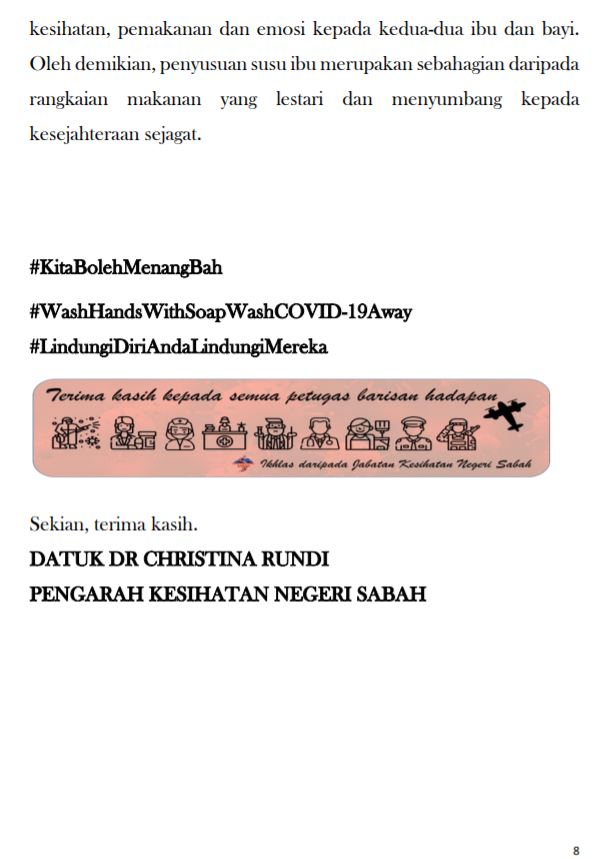 kesihatan, pemakanan dan emosi kepada kedua-dua ibu dan bayi. Oleh demikian, penyusuan susu ibu merupakan sebahagian daripada rangkaian makanan yang lestari dan menyumbang kepada kesejahteraan sejagat.

#KitaBolehMenangBah

#WashHandsWithSoapWashCOVID-19Away

#LindungiDiriAndaLindungiMereka

Terima kasih kepada semua petugas barisan hadapan

Ikhlas daripada Jabatan Kesihatan Negeri Sabah

Sekian, terima kasih.

DATUK DR CHRISTINA RUNDI

PENGARAH KESIHATAN NEGERI SABAH

8